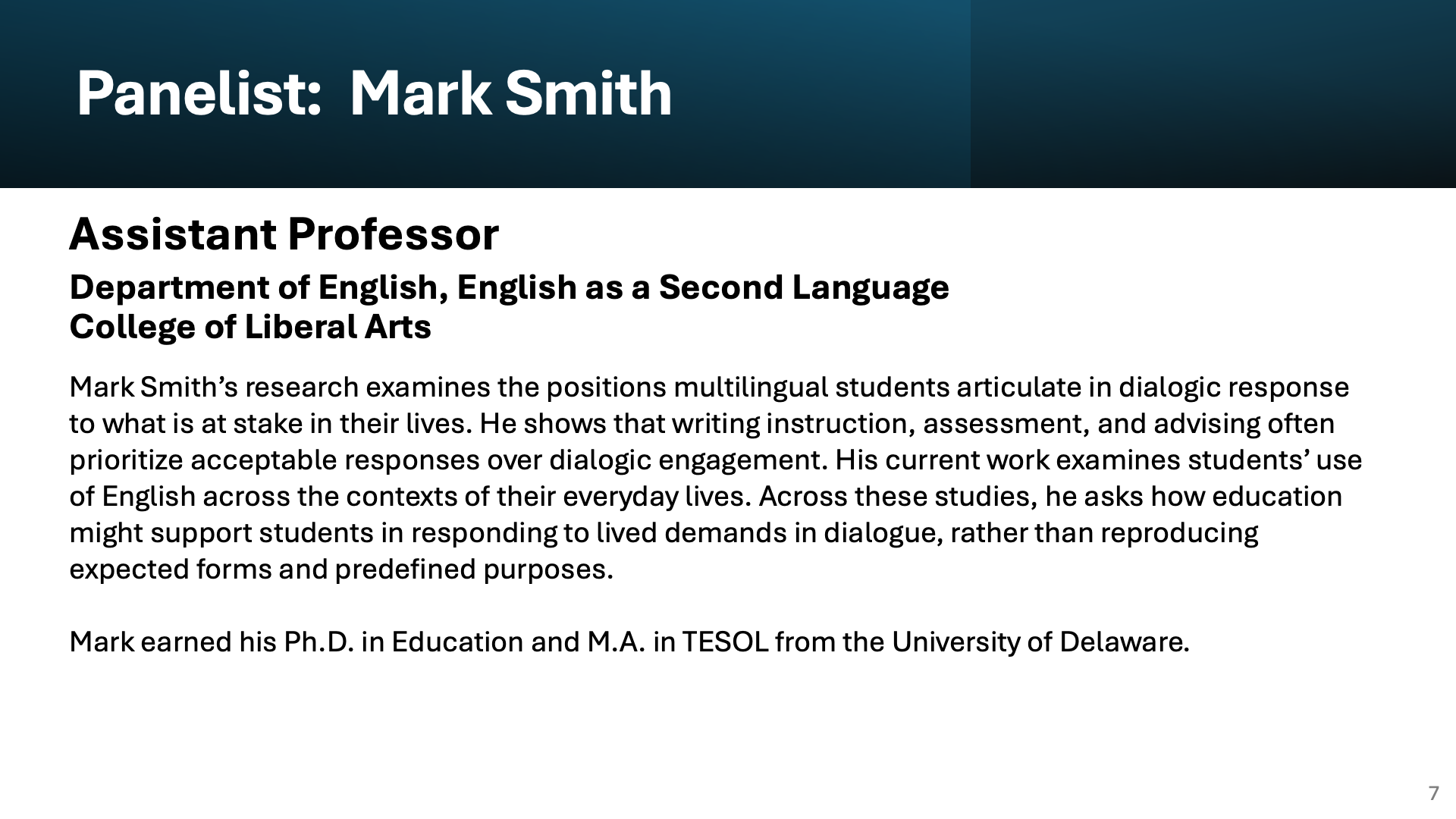 Panelist: Mark Smith

Assistant Professor

Department of English, English as a Second Language
College of Liberal Arts

Mark Smith's research examines the positions multilingual students articulate in dialogic response to what is at stake in their lives. He shows that writing instruction, assessment, and advising often prioritize acceptable responses over dialogic engagement. His current work examines students' use of English across the contexts of their everyday lives. Across these studies, he asks how education might support students in responding to lived demands in dialogue, rather than reproducing expected forms and predefined purposes.

Mark earned his Ph.D. in Education and M.A. in TESOL from the University of Delaware.

7